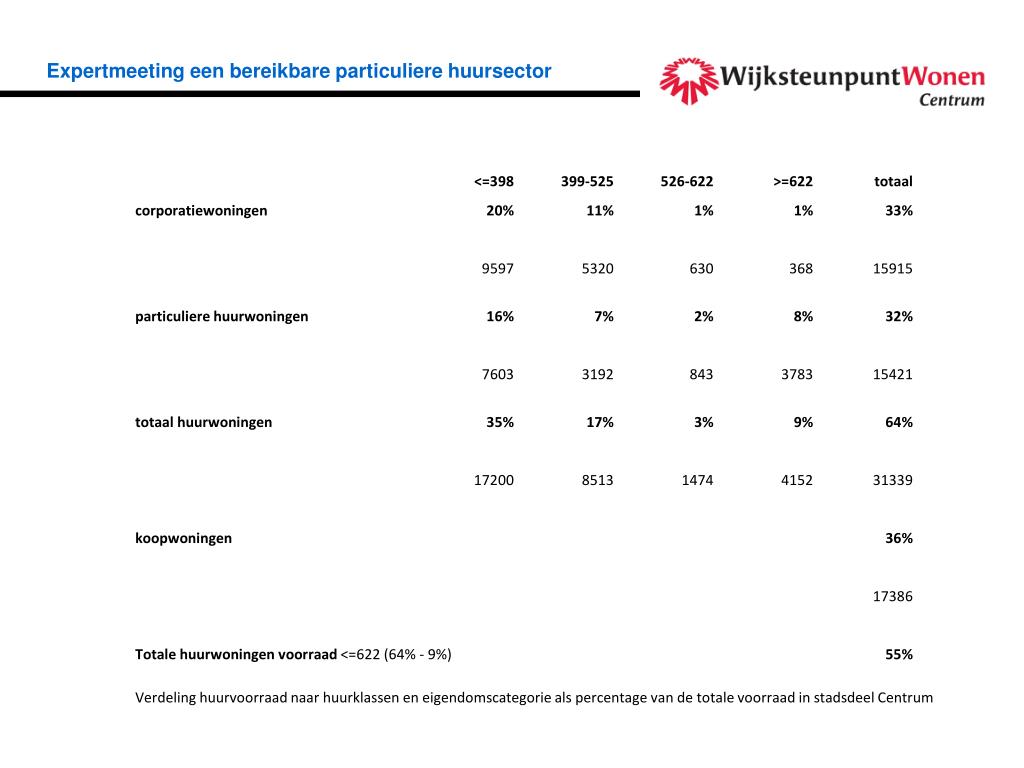 Expertmeeting een bereikbare particuliere huursector

WijksteunpuntWonen
Centrum

| | <=398 | 399-525 | 526-622 | >=622 | totaal |
|---|---|---|---|---|---|
| corporatiewoningen | 20% | 11% | 1% | 1% | 33% |
| | 9597 | 5320 | 630 | 368 | 15915 |
| particuliere huurwoningen | 16% | 7% | 2% | 8% | 32% |
| | 7603 | 3192 | 843 | 3783 | 15421 |
| totaal huurwoningen | 35% | 17% | 3% | 9% | 64% |
| | 17200 | 8513 | 1474 | 4152 | 31339 |
| koopwoningen | | | | | 36% |
| | | | | | 17386 |
| Totale huurwoningen voorraad <=622 (64% - 9%) | | | | | 55% |

Verdeling huurvoorraad naar huurklassen en eigendomscategorie als percentage van de totale voorraad in stadsdeel Centrum